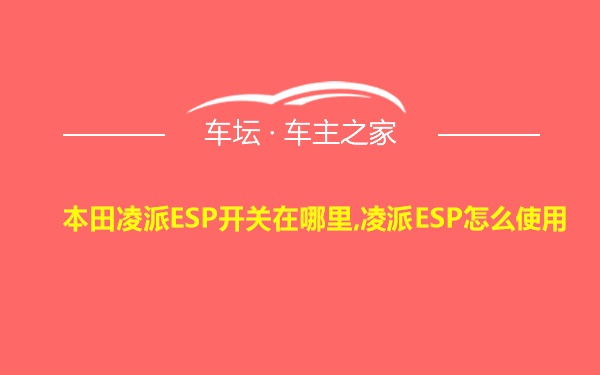 车坛 · 车主之家

本田凌派ESP开关在哪里,凌派ESP怎么使用